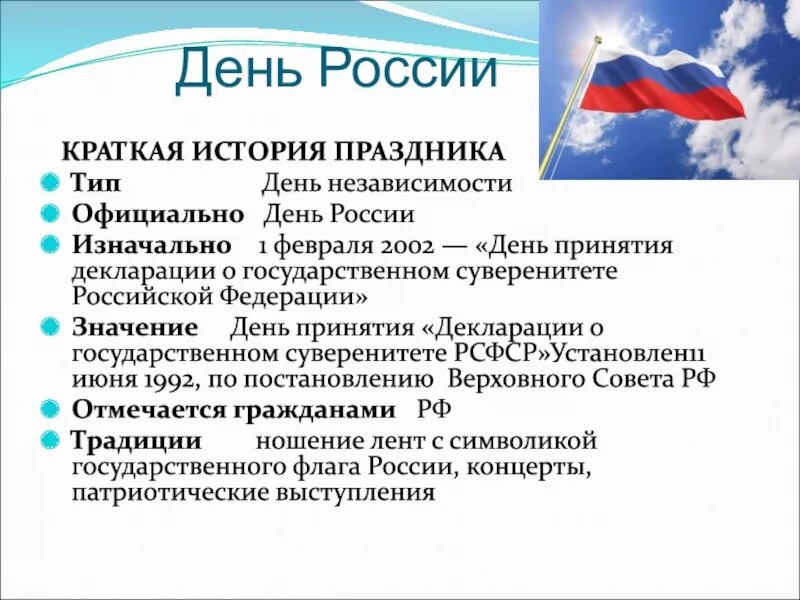 День России

КРАТКАЯ ИСТОРИЯ ПРАЗДНИКА

Тип День независимости

Официально День России

Изначально 1 февраля 2002 — «День принятия декларации о государственном суверенитете Российской Федерации»

Значение День принятия «Декларации о государственном суверенитете РСФСР»Установлен11 июня 1992, по постановлению Верховного Совета РФ

Отмечается гражданами РФ

Традиции ношение лент с символикой государственного флага России, концерты, патриотические выступления